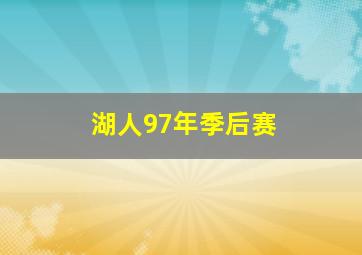 湖人97年季后赛